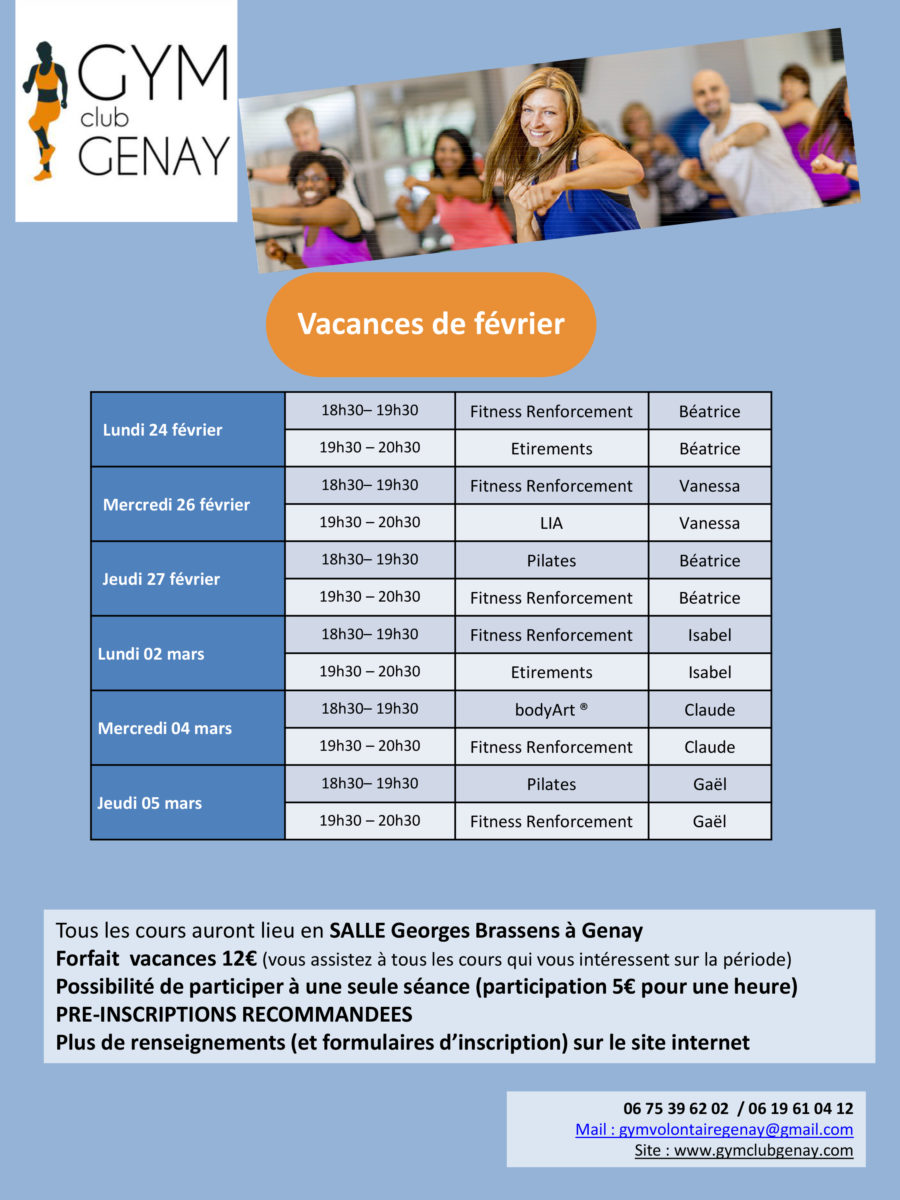 GYM club GENAY

Vacances de février

| Lundi 24 février | 18h30– 19h30 | Fitness Renforcement | Béatrice |
|---|---|---|---|
| | 19h30 – 20h30 | Etirements | Béatrice |
| Mercredi 26 février | 18h30– 19h30 | Fitness Renforcement | Vanessa |
| | 19h30 – 20h30 | LIA | Vanessa |
| Jeudi 27 février | 18h30– 19h30 | Pilates | Béatrice |
| | 19h30 – 20h30 | Fitness Renforcement | Béatrice |
| Lundi 02 mars | 18h30– 19h30 | Fitness Renforcement | Isabel |
| | 19h30 – 20h30 | Etirements | Isabel |
| Mercredi 04 mars | 18h30– 19h30 | bodyArt ® | Claude |
| | 19h30 – 20h30 | Fitness Renforcement | Claude |
| Jeudi 05 mars | 18h30– 19h30 | Pilates | Gaël |
| | 19h30 – 20h30 | Fitness Renforcement | Gaël |

Tous les cours auront lieu en SALLE Georges Brassens à Genay
Forfait vacances 12€ (vous assistez à tous les cours qui vous intéressent sur la période)
Possibilité de participer à une seule séance (participation 5€ pour une heure)
PRE-INSCRIPTIONS RECOMMANDEES
Plus de renseignements (et formulaires d'inscription) sur le site internet

06 75 39 62 02 / 06 19 61 04 12
Mail : gymvolontairegenay@gmail.com
Site : www.gymclubgenay.com